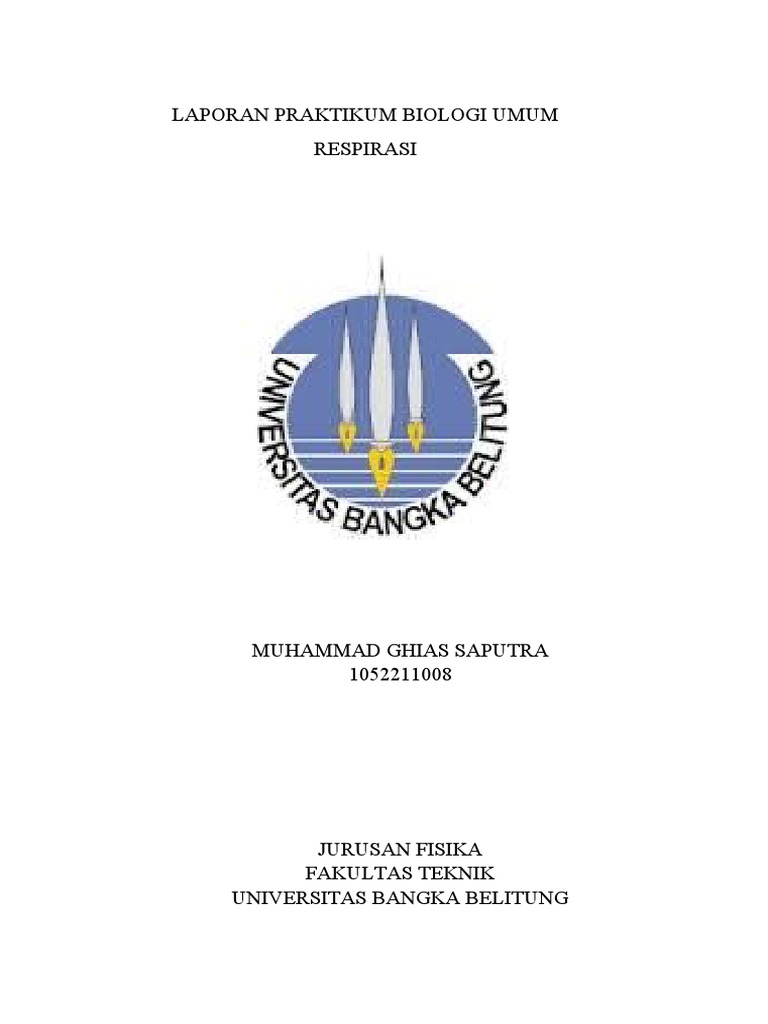 LAPORAN PRAKTIKUM BIOLOGI UMUM
RESPIRASI

UNIVERSITAS BANGKA BELITUNG

MUHAMMAD GHIAS SAPUTRA
1052211008

JURUSAN FISIKA
FAKULTAS TEKNIK
UNIVERSITAS BANGKA BELITUNG